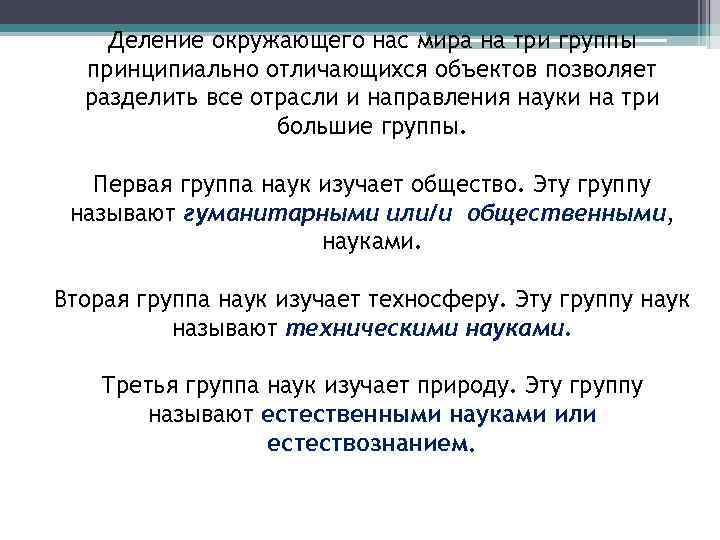 Деление окружающего нас мира на три группы принципиально отличающихся объектов позволяет разделить все отрасли и направления науки на три большие группы.

Первая группа наук изучает общество. Эту группу называют гуманитарными или/и общественными, науками.

Вторая группа наук изучает техносферу. Эту группу наук называют техническими науками.

Третья группа наук изучает природу. Эту группу называют естественными науками или естествознанием.